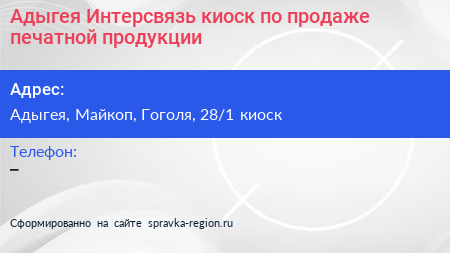 Адыгея Интерсвязь киоск по продаже печатной продукции

Адрес:

Адыгея, Майкоп, Гоголя, 28/1 киоск

Телефон:

–

Сформированно на сайте spravka-region.ru